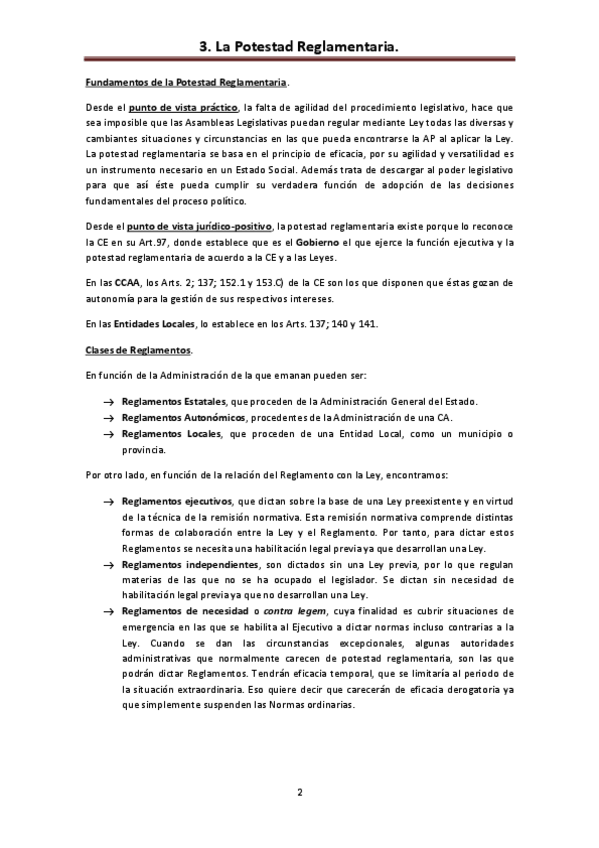 3. La Potestad Reglamentaria.

Fundamentos de la Potestad Reglamentaria.

Desde el punto de vista práctico, la falta de agilidad del procedimiento legislativo, hace que sea imposible que las Asambleas Legislativas puedan regular mediante Ley todas las diversas y cambiantes situaciones y circunstancias en las que pueda encontrarse la AP al aplicar la Ley. La potestad reglamentaria se basa en el principio de eficacia, por su agilidad y versatilidad es un instrumento necesario en un Estado Social. Además trata de descargar al poder legislativo para que así éste pueda cumplir su verdadera función de adopción de las decisiones fundamentales del proceso político.

Desde el punto de vista jurídico-positivo, la potestad reglamentaria existe porque lo reconoce la CE en su Art.97, donde establece que es el Gobierno el que ejerce la función ejecutiva y la potestad reglamentaria de acuerdo a la CE y a las Leyes.

En las CCAA, los Arts. 2; 137; 152.1 y 153.C) de la CE son los que disponen que éstas gozan de autonomía para la gestión de sus respectivos intereses.

En las Entidades Locales, lo establece en los Arts. 137; 140 y 141.

Clases de Reglamentos.

En función de la Administración de la que emanan pueden ser:

→ Reglamentos Estatales, que proceden de la Administración General del Estado.
→ Reglamentos Autonómicos, procedentes de la Administración de una CA.
→ Reglamentos Locales, que proceden de una Entidad Local, como un municipio o provincia.

Por otro lado, en función de la relación del Reglamento con la Ley, encontramos:

→ Reglamentos ejecutivos, que dictan sobre la base de una Ley preexistente y en virtud de la técnica de la remisión normativa. Esta remisión normativa comprende distintas formas de colaboración entre la Ley y el Reglamento. Por tanto, para dictar estos Reglamentos se necesita una habilitación legal previa ya que desarrollan una Ley.
→ Reglamentos independientes, son dictados sin una Ley previa, por lo que regulan materias de las que no se ha ocupado el legislador. Se dictan sin necesidad de habilitación legal previa ya que no desarrollan una Ley.
→ Reglamentos de necesidad o contra legem, cuya finalidad es cubrir situaciones de emergencia en las que se habilita al Ejecutivo a dictar normas incluso contrarias a la Ley. Cuando se dan las circunstancias excepcionales, algunas autoridades administrativas que normalmente carecen de potestad reglamentaria, son las que podrán dictar Reglamentos. Tendrán eficacia temporal, que se limitaría al periodo de la situación extraordinaria. Eso quiere decir que carecerán de eficacia derogatoria ya que simplemente suspenden las Normas ordinarias.

2